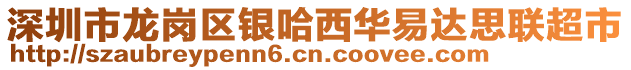 深圳市龙岗区银哈西华易达思联超市
http://szaubreypenn6.cn.coovee.com